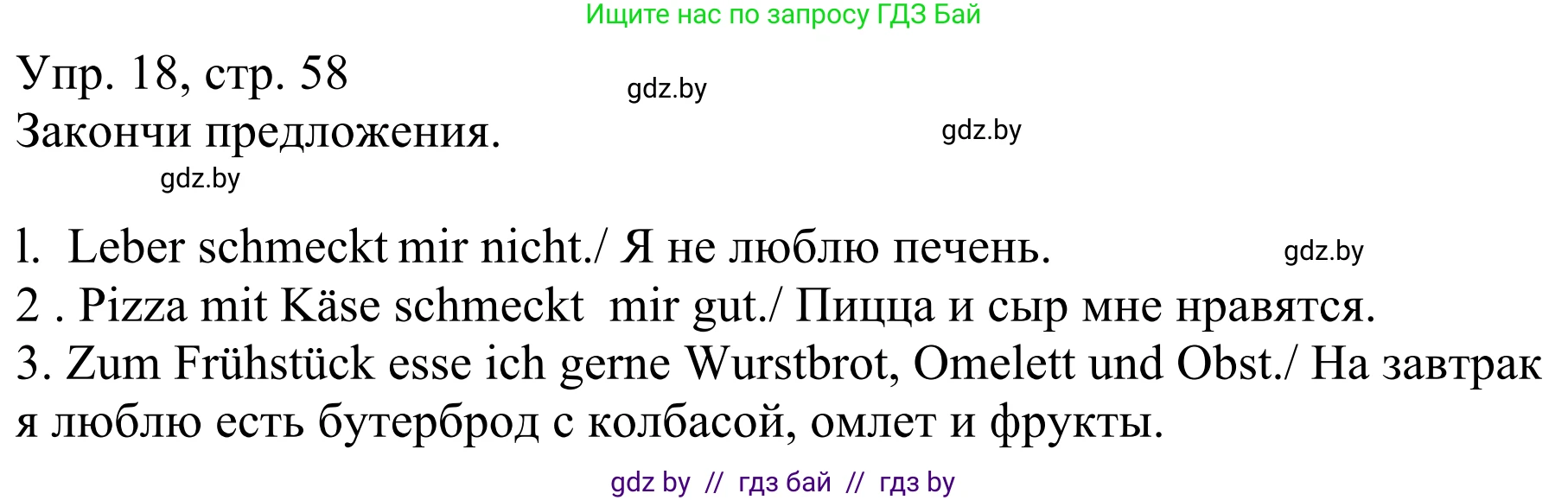 Ищите нас по запросу ГДЗ Бай

Упр. 18, стр. 58

gdz.by

Закончи предложения.

gdz.by

gdz.by

1. Leber schmeckt mir nicht./ Я не люблю печень.

gdz.by

2 . Pizza mit Käse schmeckt mir gut./ Пицца и сыр мне нравятся.
3. Zum Frühstück esse ich gerne Wurstbrot, Omelett und Obst./ На завтрак я люблю есть бутерброд с колбасой, омлет и фрукты.

gdz by // гдз бай // гдз by